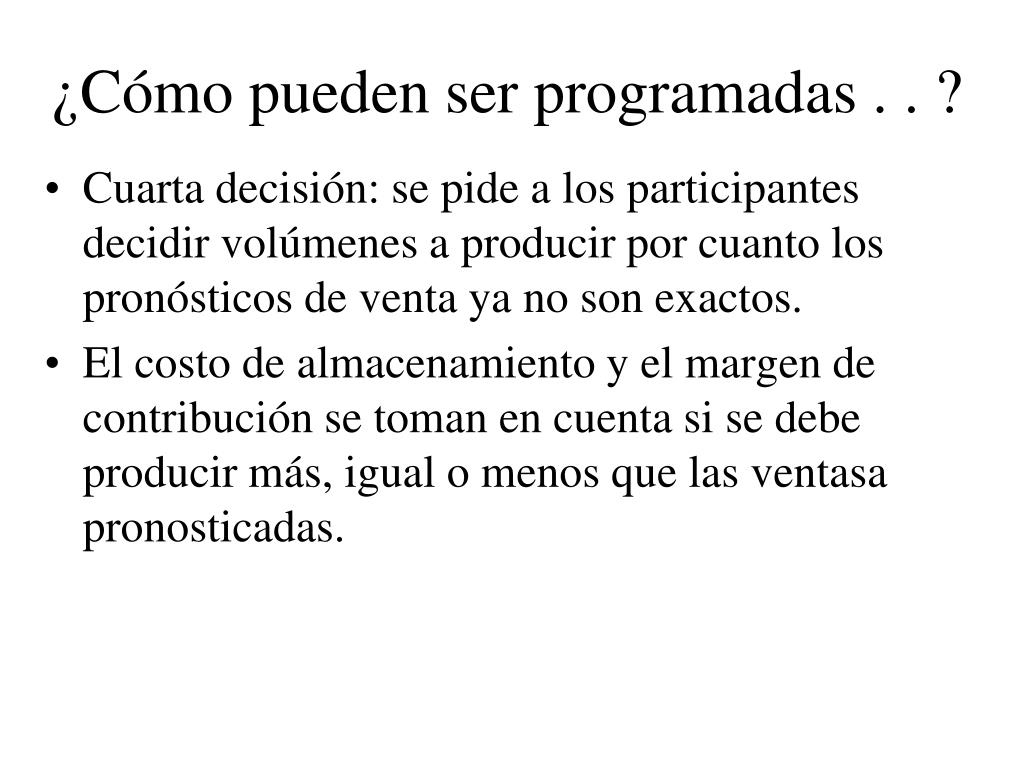 ¿Cómo pueden ser programadas . . ?

• Cuarta decisión: se pide a los participantes decidir volúmenes a producir por cuanto los pronósticos de venta ya no son exactos.
• El costo de almacenamiento y el margen de contribución se toman en cuenta si se debe producir más, igual o menos que las ventasa pronosticadas.